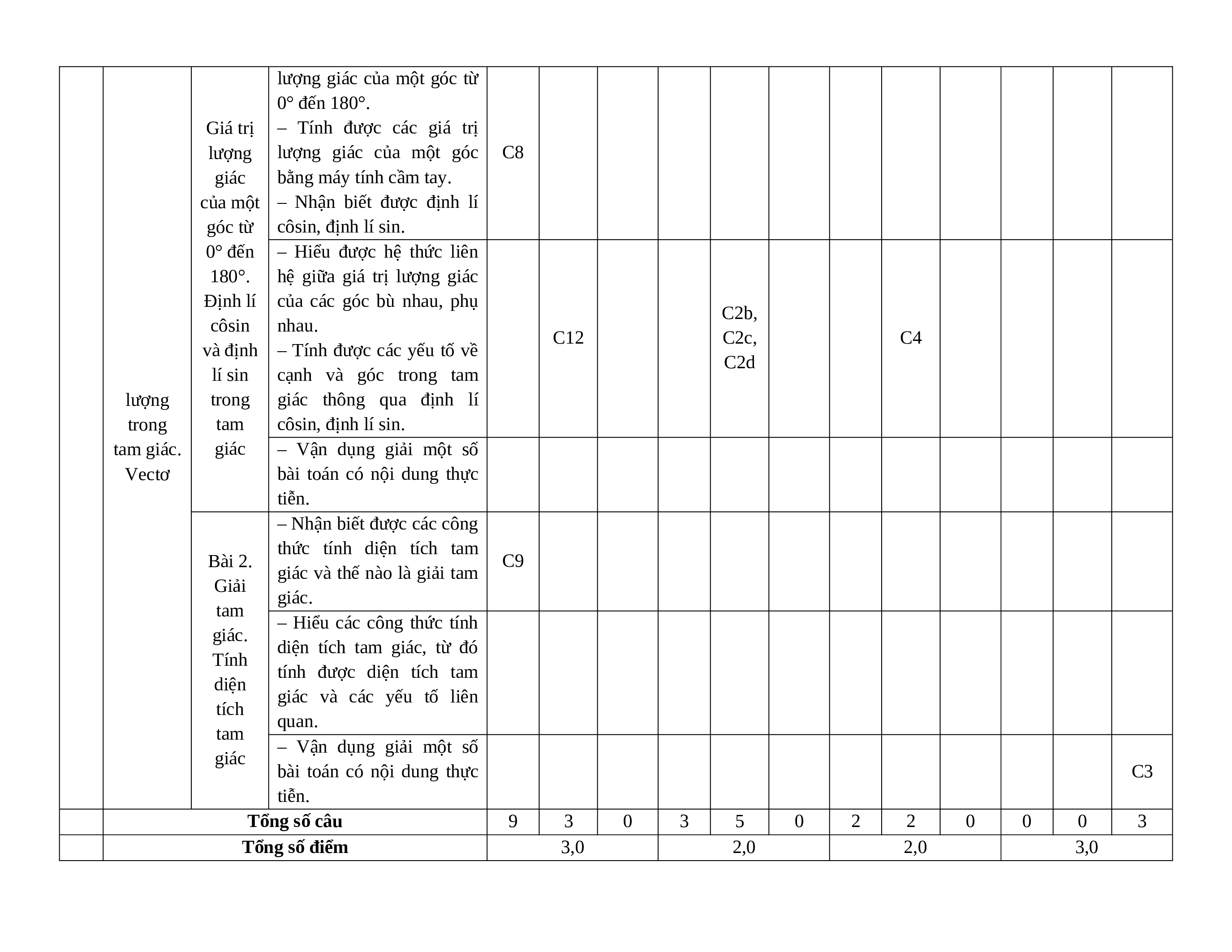 |  |  |  |  |  |  |  |  |  |  |  |  |  |  |  |  |
|---|---|---|---|---|---|---|---|---|---|---|---|---|---|---|---|
|  | lượng trong tam giác. Vectơ | Giá trị lượng giác của một góc từ 0° đến 180°. Định lí côsin và định lí sin trong tam giác | lượng giác của một góc từ 0° đến 180°. – Tính được các giá trị lượng giác của một góc bằng máy tính cầm tay. – Nhận biết được định lí côsin, định lí sin. | C8 |  |  |  |  |  |  |  |  |  |  |  |
|  |  |  | – Hiểu được hệ thức liên hệ giữa giá trị lượng giác của các góc bù nhau, phụ nhau. – Tính được các yếu tố về cạnh và góc trong tam giác thông qua định lí côsin, định lí sin. |  | C12 |  |  | C2b, C2c, C2d |  |  | C4 |  |  |  |  |
|  |  |  | – Vận dụng giải một số bài toán có nội dung thực tiễn. |  |  |  |  |  |  |  |  |  |  |  |  |
|  |  | Bài 2. Giải tam giác. Tính diện tích tam giác | – Nhận biết được các công thức tính diện tích tam giác và thế nào là giải tam giác. | C9 |  |  |  |  |  |  |  |  |  |  |  |
|  |  |  | – Hiểu các công thức tính diện tích tam giác, từ đó tính được diện tích tam giác và các yếu tố liên quan. |  |  |  |  |  |  |  |  |  |  |  |  |
|  |  |  | – Vận dụng giải một số bài toán có nội dung thực tiễn. |  |  |  |  |  |  |  |  |  |  |  | C3 |
|  | **Tổng số câu** |  |  | 9 | 3 | 0 | 3 | 5 | 0 | 2 | 2 | 0 | 0 | 0 | 3 |
|  | **Tổng số điểm** |  |  | 3,0 |  |  | 2,0 |  |  | 2,0 |  |  | 3,0 |  |  |